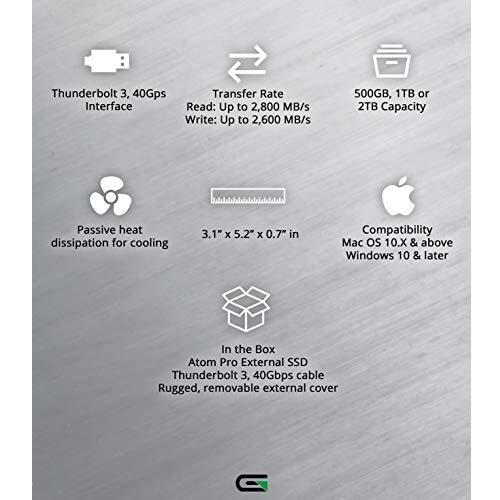 Thunderbolt 3, 40Gps
Interface

Transfer Rate
Read: Up to 2,800 MB/s
Write: Up to 2,600 MB/s

500GB, 1TB or
2TB Capacity

Passive heat
dissipation for cooling

3.1" x 5.2" x 0.7" in

Compatibility
Mac OS 10.X & above
Windows 10 & later

In the Box
Atom Pro External SSD
Thunderbolt 3, 40Gbps cable
Rugged, removable external cover